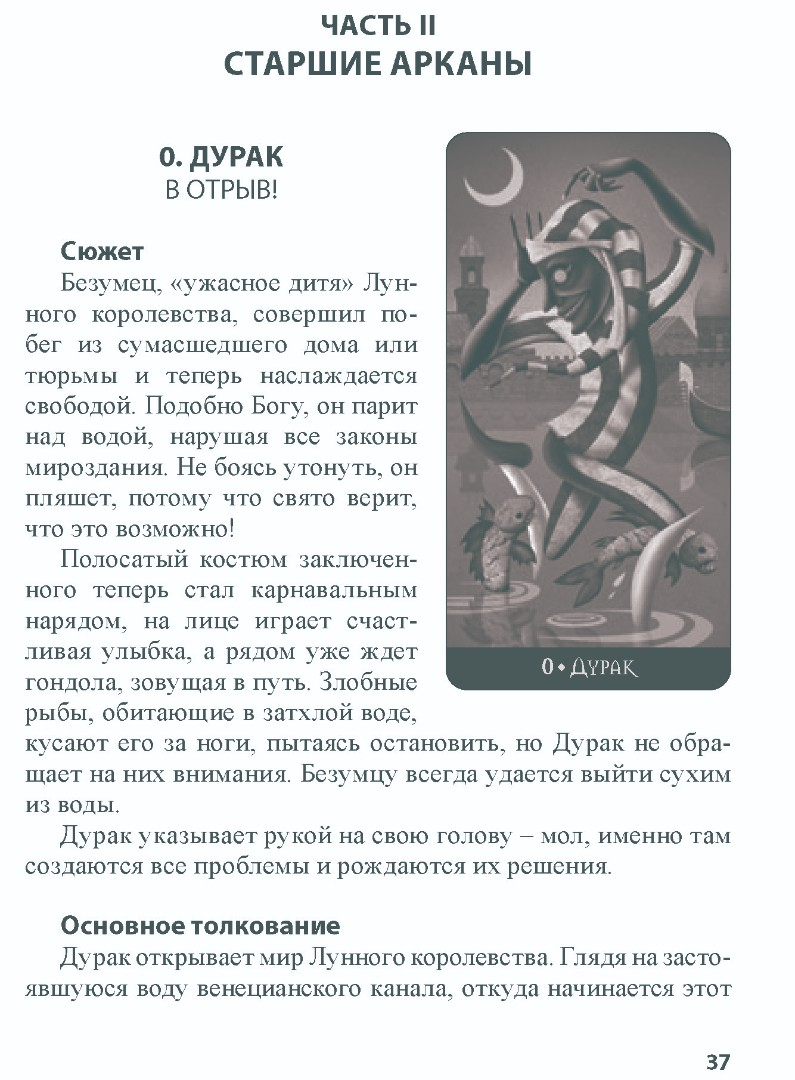 ЧАСТЬ II
СТАРШИЕ АРКАНЫ

0. ДУРАК
В ОТРЫВ!

0 • ДУРАК

Сюжет
Безумец, «ужасное дитя» Лунного королевства, совершил побег из сумасшедшего дома или тюрьмы и теперь наслаждается свободой. Подобно Богу, он парит над водой, нарушая все законы мироздания. Не боясь утонуть, он пляшет, потому что свято верит, что это возможно!

Полосатый костюм заключенного теперь стал карнавальным нарядом, на лице играет счастливая улыбка, а рядом уже ждет гондола, зовущая в путь. Злобные рыбы, обитающие в затхлой воде, кусают его за ноги, пытаясь остановить, но Дурак не обращает на них внимания. Безумцу всегда удается выйти сухим из воды.

Дурак указывает рукой на свою голову – мол, именно там создаются все проблемы и рождаются их решения.

Основное толкование
Дурак открывает мир Лунного королевства. Глядя на застоявшуюся воду венецианского канала, откуда начинается этот

37